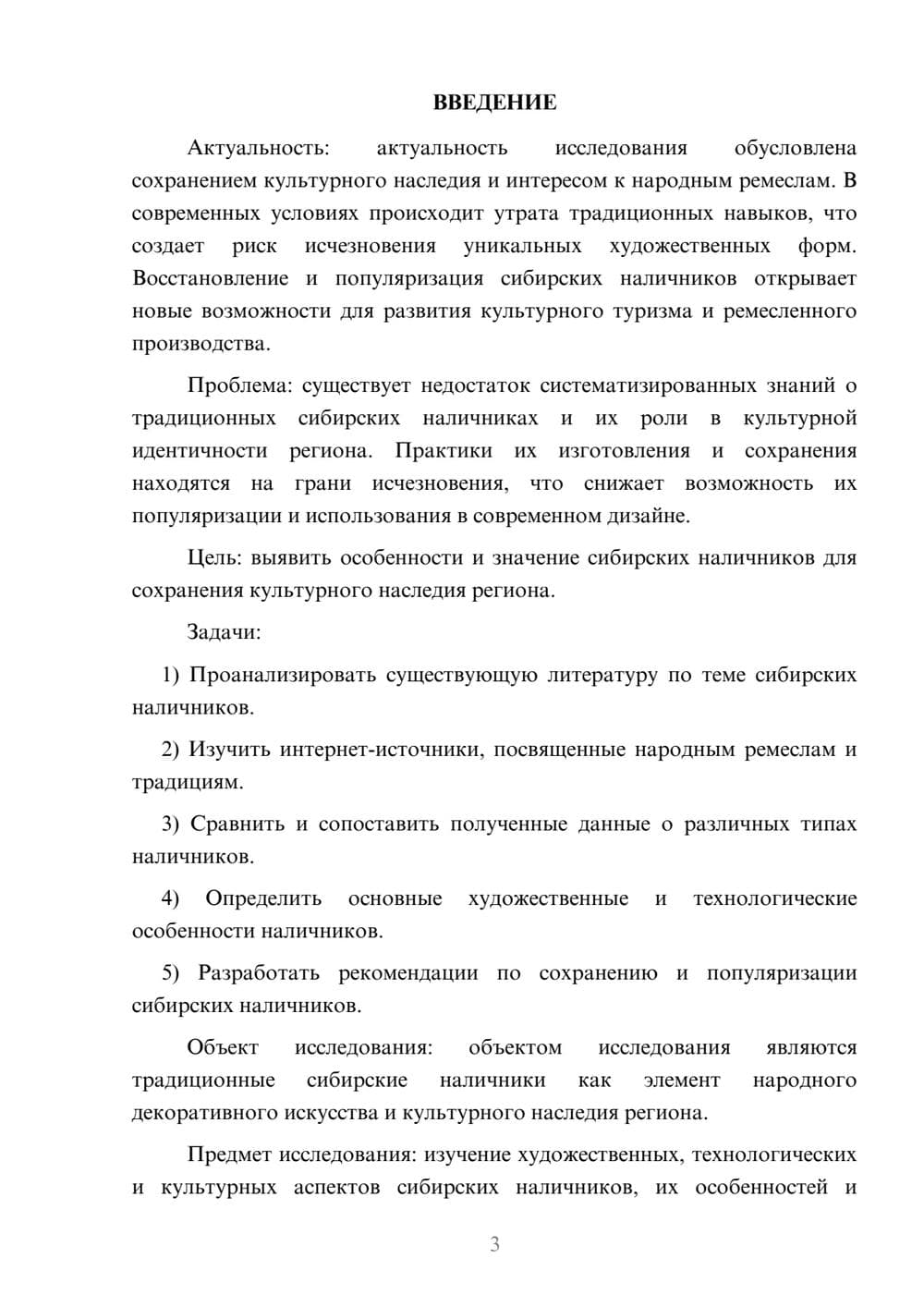 ВВЕДЕНИЕ

Актуальность: актуальность исследования обусловлена сохранением культурного наследия и интересом к народным ремеслам. В современных условиях происходит утрата традиционных навыков, что создает риск исчезновения уникальных художественных форм. Восстановление и популяризация сибирских наличников открывает новые возможности для развития культурного туризма и ремесленного производства.

Проблема: существует недостаток систематизированных знаний о традиционных сибирских наличниках и их роли в культурной идентичности региона. Практики их изготовления и сохранения находятся на грани исчезновения, что снижает возможность их популяризации и использования в современном дизайне.

Цель: выявить особенности и значение сибирских наличников для сохранения культурного наследия региона.

Задачи:

1) Проанализировать существующую литературу по теме сибирских наличников.

2) Изучить интернет-источники, посвященные народным ремеслам и традициям.

3) Сравнить и сопоставить полученные данные о различных типах наличников.

4) Определить основные художественные и технологические особенности наличников.

5) Разработать рекомендации по сохранению и популяризации сибирских наличников.

Объект исследования: объектом исследования являются традиционные сибирские наличники как элемент народного декоративного искусства и культурного наследия региона.

Предмет исследования: изучение художественных, технологических и культурных аспектов сибирских наличников, их особенностей и

3